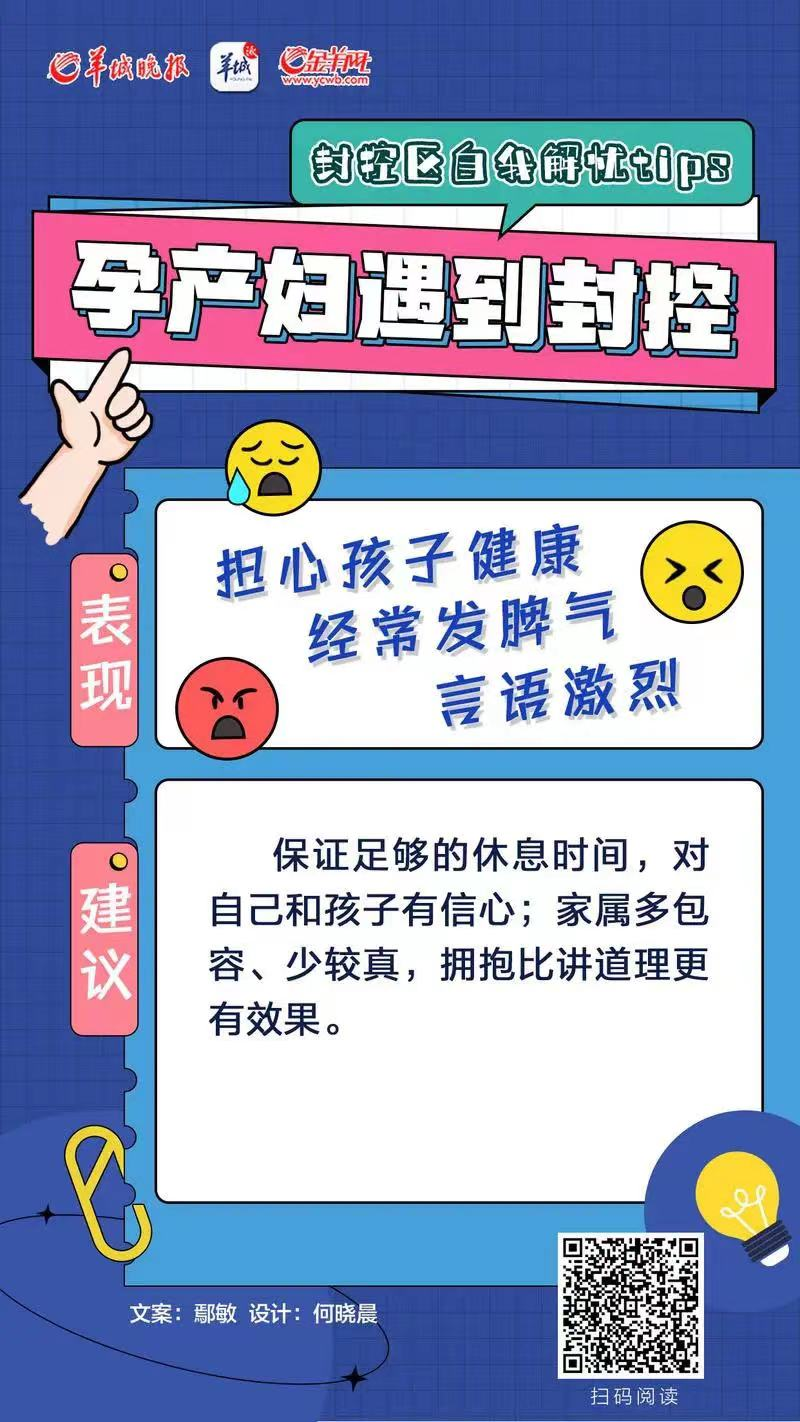 羊城晚报 羊城派 金羊网 www.ycwb.com

封控区自我解忧tips

孕产妇遇到封控

表现

担心孩子健康
经常发脾气
言语激烈

建议

保证足够的休息时间，对自己和孩子有信心；家属多包容、少较真，拥抱比讲道理更有效果。

文案：鄢敏 设计：何晓晨

扫码阅读